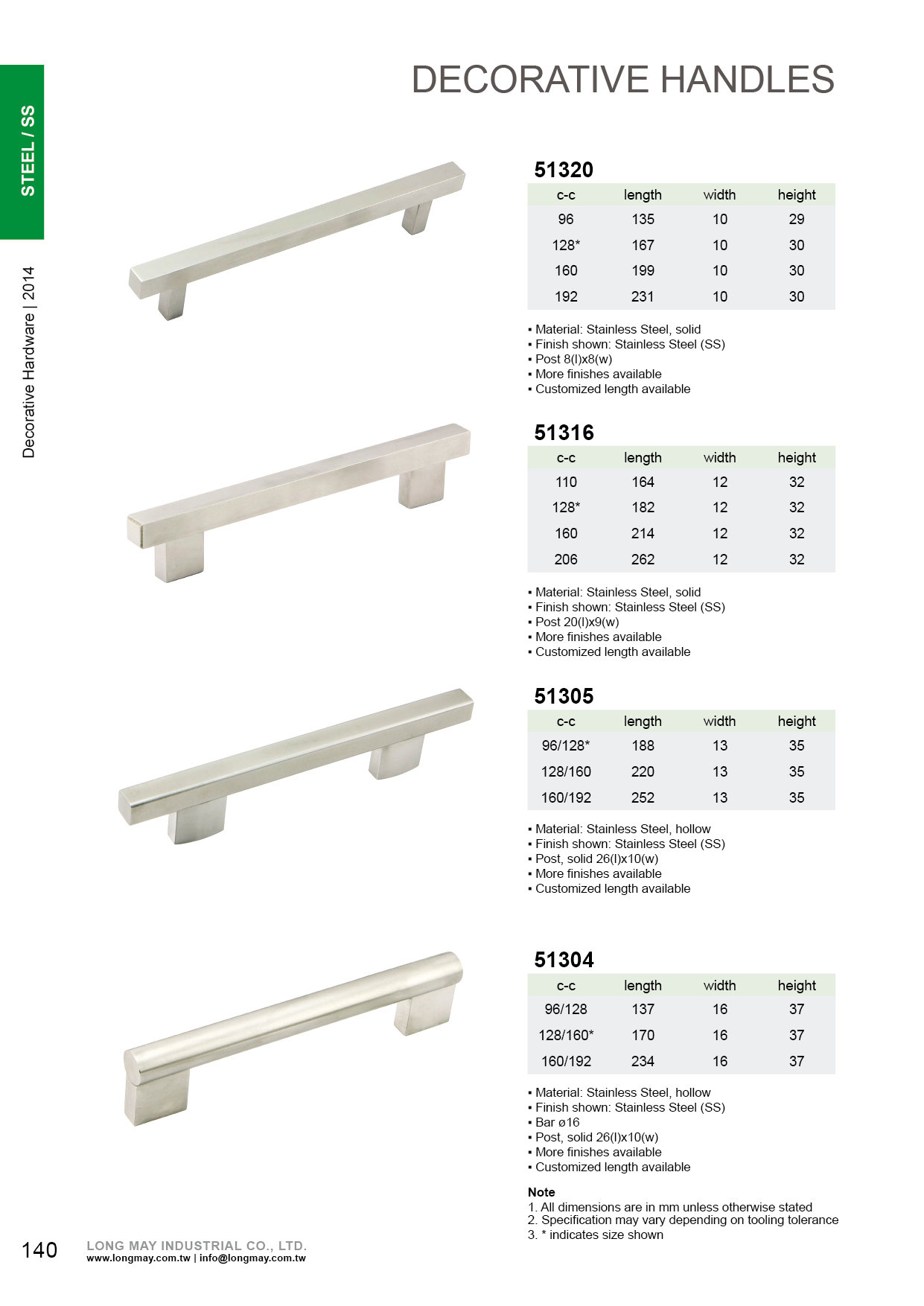 STEEL / SS

Decorative Hardware | 2014

DECORATIVE HANDLES

51320

| c-c | length | width | height |
|---|---|---|---|
| 96 | 135 | 10 | 29 |
| 128* | 167 | 10 | 30 |
| 160 | 199 | 10 | 30 |
| 192 | 231 | 10 | 30 |

▪ Material: Stainless Steel, solid
▪ Finish shown: Stainless Steel (SS)
▪ Post 8(l)x8(w)
▪ More finishes available
▪ Customized length available

51316

| c-c | length | width | height |
|---|---|---|---|
| 110 | 164 | 12 | 32 |
| 128* | 182 | 12 | 32 |
| 160 | 214 | 12 | 32 |
| 206 | 262 | 12 | 32 |

▪ Material: Stainless Steel, solid
▪ Finish shown: Stainless Steel (SS)
▪ Post 20(l)x9(w)
▪ More finishes available
▪ Customized length available

51305

| c-c | length | width | height |
|---|---|---|---|
| 96/128* | 188 | 13 | 35 |
| 128/160 | 220 | 13 | 35 |
| 160/192 | 252 | 13 | 35 |

▪ Material: Stainless Steel, hollow
▪ Finish shown: Stainless Steel (SS)
▪ Post, solid 26(l)x10(w)
▪ More finishes available
▪ Customized length available

51304

| c-c | length | width | height |
|---|---|---|---|
| 96/128 | 137 | 16 | 37 |
| 128/160* | 170 | 16 | 37 |
| 160/192 | 234 | 16 | 37 |

▪ Material: Stainless Steel, hollow
▪ Finish shown: Stainless Steel (SS)
▪ Bar ø16
▪ Post, solid 26(l)x10(w)
▪ More finishes available
▪ Customized length available

Note
1. All dimensions are in mm unless otherwise stated
2. Specification may vary depending on tooling tolerance
3. * indicates size shown

140 LONG MAY INDUSTRIAL CO., LTD.
www.longmay.com.tw | info@longmay.com.tw